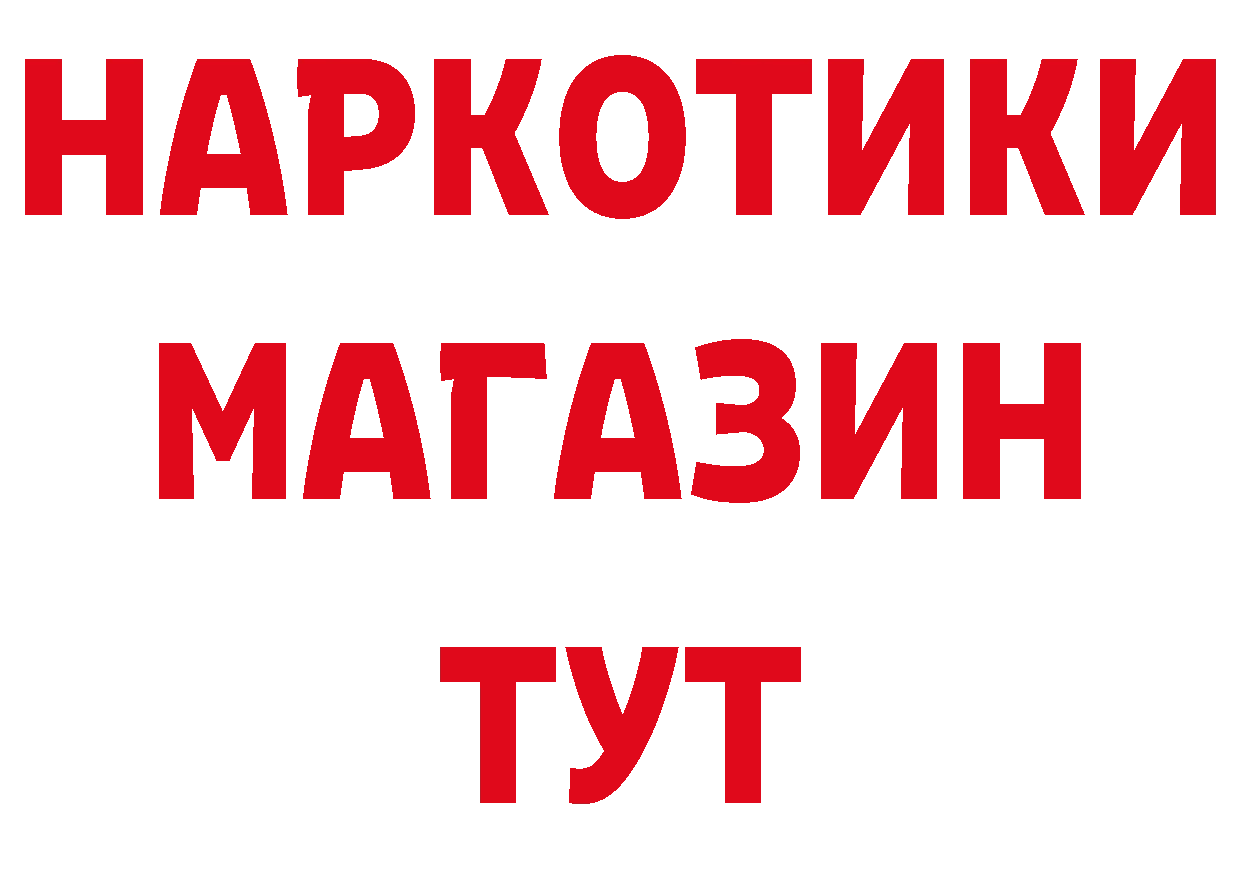 НАРКОТИКИ
МАГАЗИН
ТУТ